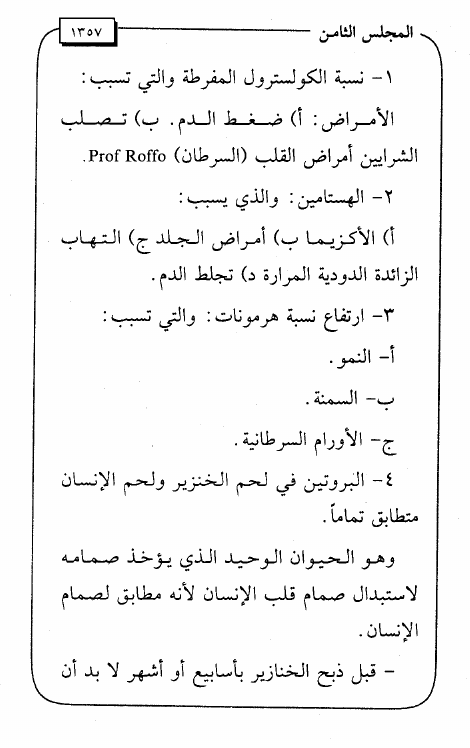 المجلس الثامن ١٣٥٧

١- نسبة الكولسترول المفرطة والتي تسبب: الأمراض: أ) ضغط الدم. ب) تصلب الشرايين أمراض القلب (السرطان) Prof Roffo.

٢- الهستامين: والذي يسبب:

أ) الأكزيما ب) أمراض الجلد ج) التهاب الزائدة الدودية المرارة د) تجلط الدم.

٣- ارتفاع نسبة هرمونات: والتي تسبب:

أ- النمو.

ب- السمنة.

ج- الأورام السرطانية.

٤- البروتين في لحم الخنزير ولحم الإنسان متطابق تماماً.

وهو الحيوان الوحيد الذي يؤخذ صمامه لاستبدال صمام قلب الإنسان لأنه مطابق لصمام الإنسان.

- قبل ذبح الخنازير بأسابيع أو أشهر لا بد أن